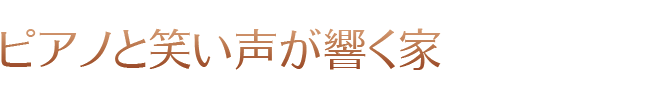 ピアノと笑い声が響く家